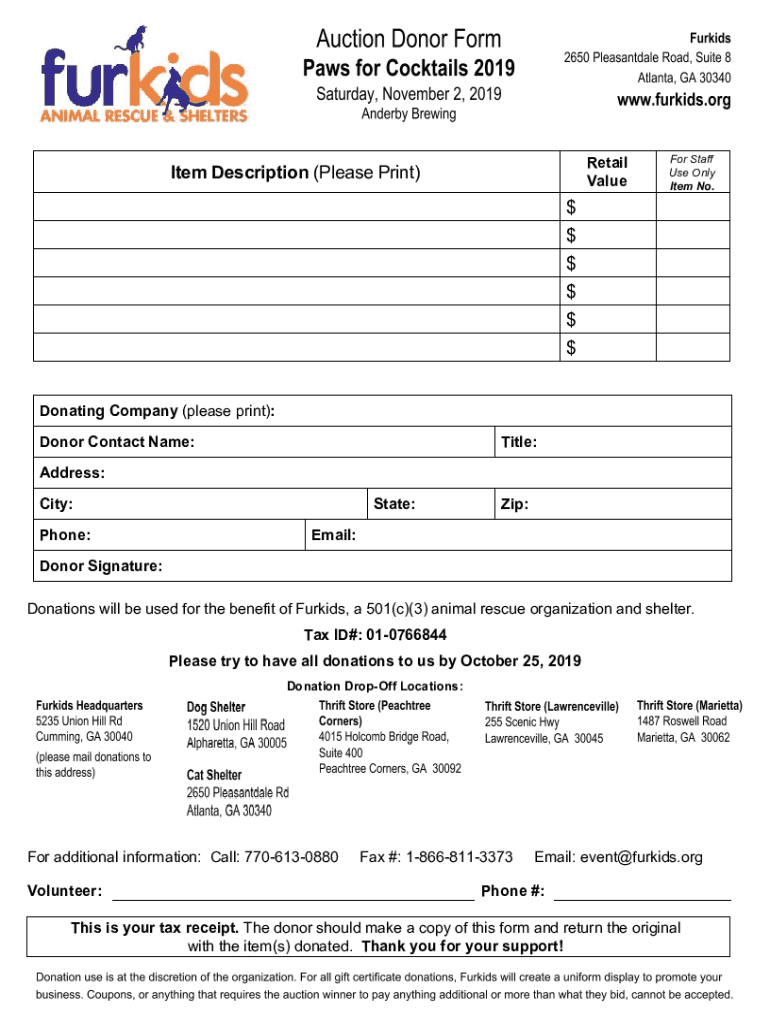 furkids
ANIMAL RESCUE & SHELTERS

Auction Donor Form
Paws for Cocktails 2019
Saturday, November 2, 2019
Anderby Brewing

Furkids
2650 Pleasantdale Road, Suite 8
Atlanta, GA 30340
www.furkids.org

| Item Description (Please Print) | Retail Value | For Staff Use Only Item No. |
|---|---|---|
| | $ | |
| | $ | |
| | $ | |
| | $ | |
| | $ | |
| | $ | |

Donating Company (please print):
Donor Contact Name: Title:
Address:
City: State: Zip:
Phone: Email:
Donor Signature:

Donations will be used for the benefit of Furkids, a 501(c)(3) animal rescue organization and shelter.
Tax ID#: 01-0766844
Please try to have all donations to us by October 25, 2019
Donation Drop-Off Locations:

Furkids Headquarters
5235 Union Hill Rd
Cumming, GA 30040
(please mail donations to this address)

Dog Shelter
1520 Union Hill Road
Alpharetta, GA 30005

Cat Shelter
2650 Pleasantdale Rd
Atlanta, GA 30340

Thrift Store (Peachtree Corners)
4015 Holcomb Bridge Road, Suite 400
Peachtree Corners, GA 30092

Thrift Store (Lawrenceville)
255 Scenic Hwy
Lawrenceville, GA 30045

Thrift Store (Marietta)
1487 Roswell Road
Marietta, GA 30062

For additional information: Call: 770-613-0880 Fax #: 1-866-811-3373 Email: event@furkids.org

Volunteer: Phone #:

This is your tax receipt. The donor should make a copy of this form and return the original with the item(s) donated. Thank you for your support!

Donation use is at the discretion of the organization. For all gift certificate donations, Furkids will create a uniform display to promote your business. Coupons, or anything that requires the auction winner to pay anything additional or more than what they bid, cannot be accepted.